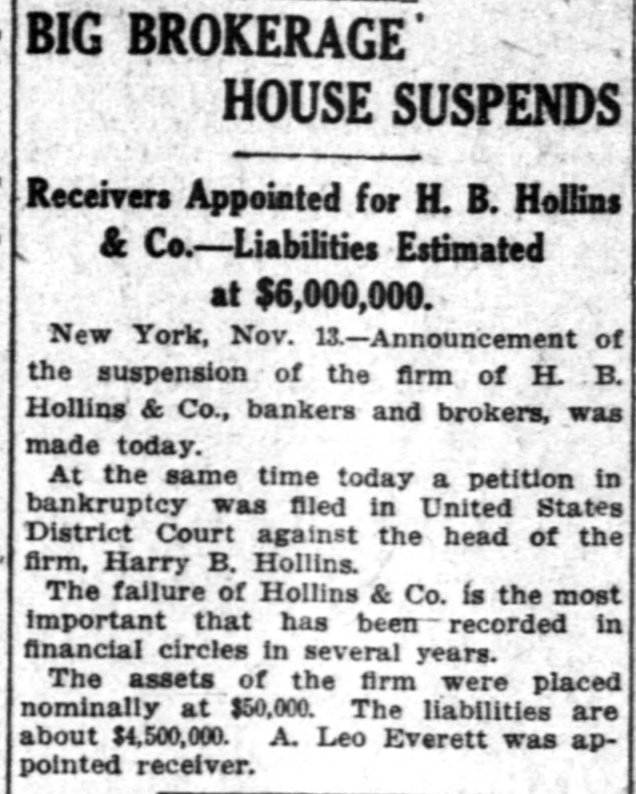 BIG BROKERAGE HOUSE SUSPENDS

Receivers Appointed for H. B. Hollins & Co.—Liabilities Estimated at $6,000,000.

New York, Nov. 13.—Announcement of the suspension of the firm of H. B. Hollins & Co., bankers and brokers, was made today.

At the same time today a petition in bankruptcy was filed in United States District Court against the head of the firm, Harry B. Hollins.

The failure of Hollins & Co. is the most important that has been recorded in financial circles in several years.

The assets of the firm were placed nominally at $50,000. The liabilities are about $4,500,000. A. Leo Everett was appointed receiver.